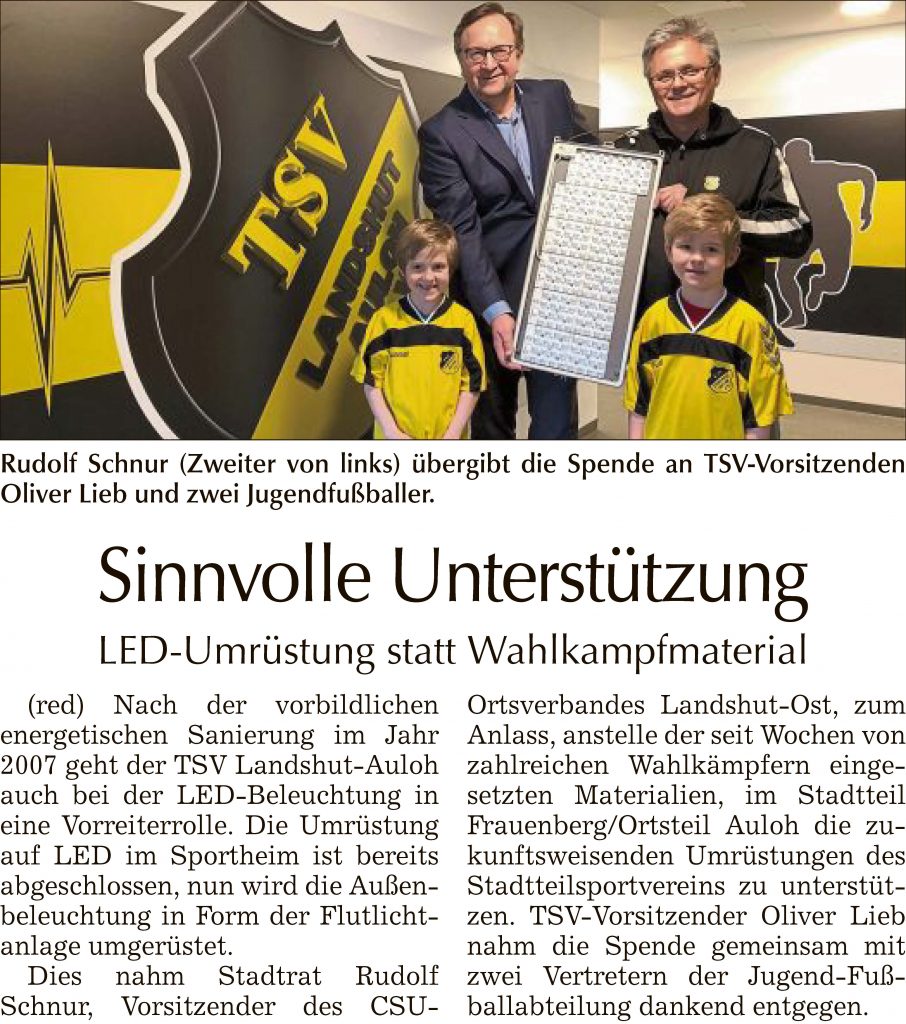 TSV
LANDSHUT
AULOH

Rudolf Schnur (Zweiter von links) übergibt die Spende an TSV-Vorsitzenden Oliver Lieb und zwei Jugendfußballer.

Sinnvolle Unterstützung

LED-Umrüstung statt Wahlkampfmaterial

(red) Nach der vorbildlichen energetischen Sanierung im Jahr 2007 geht der TSV Landshut-Auloh auch bei der LED-Beleuchtung in eine Vorreiterrolle. Die Umrüstung auf LED im Sportheim ist bereits abgeschlossen, nun wird die Außenbeleuchtung in Form der Flutlichtanlage umgerüstet.

Dies nahm Stadtrat Rudolf Schnur, Vorsitzender des CSU-Ortsverbandes Landshut-Ost, zum Anlass, anstelle der seit Wochen von zahlreichen Wahlkämpfern eingesetzten Materialien, im Stadtteil Frauenberg/Ortsteil Auloh die zukunftsweisenden Umrüstungen des Stadtteilsportvereins zu unterstützen. TSV-Vorsitzender Oliver Lieb nahm die Spende gemeinsam mit zwei Vertretern der Jugend-Fußballabteilung dankend entgegen.